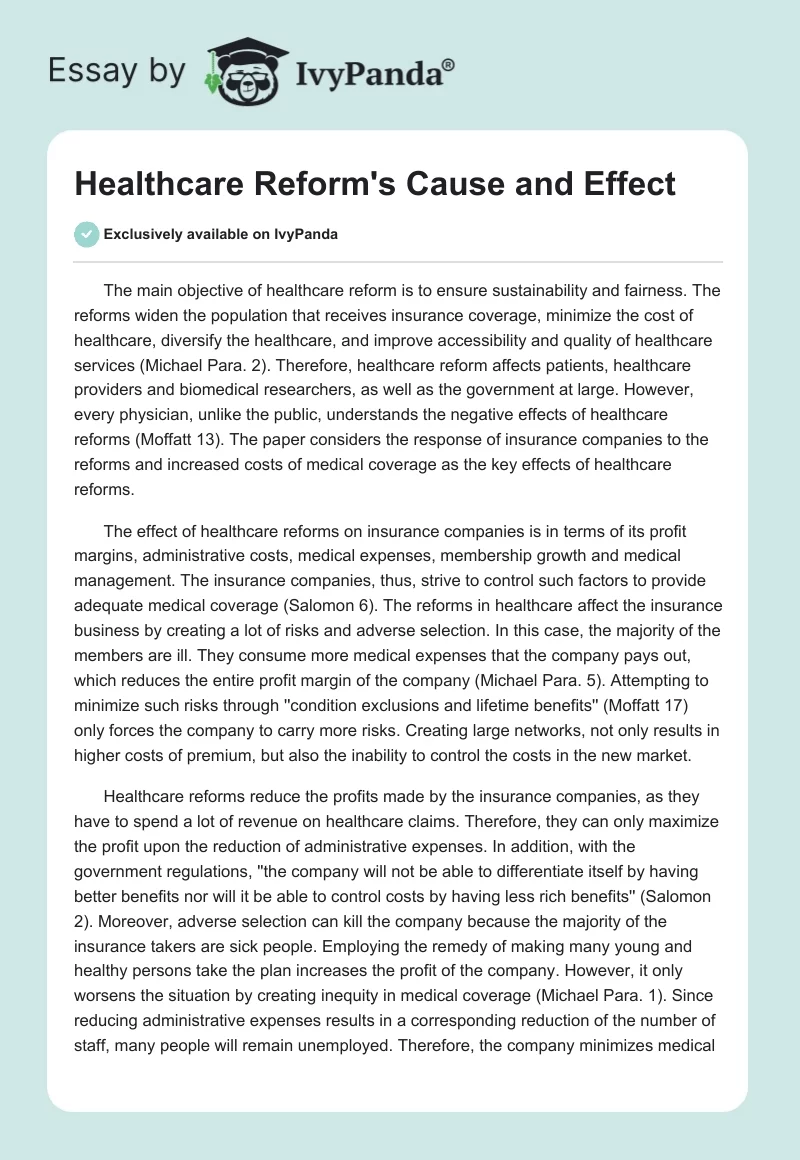 Essay by IvyPanda®

Healthcare Reform's Cause and Effect

Exclusively available on IvyPanda

The main objective of healthcare reform is to ensure sustainability and fairness. The reforms widen the population that receives insurance coverage, minimize the cost of healthcare, diversify the healthcare, and improve accessibility and quality of healthcare services (Michael Para. 2). Therefore, healthcare reform affects patients, healthcare providers and biomedical researchers, as well as the government at large. However, every physician, unlike the public, understands the negative effects of healthcare reforms (Moffatt 13). The paper considers the response of insurance companies to the reforms and increased costs of medical coverage as the key effects of healthcare reforms.

The effect of healthcare reforms on insurance companies is in terms of its profit margins, administrative costs, medical expenses, membership growth and medical management. The insurance companies, thus, strive to control such factors to provide adequate medical coverage (Salomon 6). The reforms in healthcare affect the insurance business by creating a lot of risks and adverse selection. In this case, the majority of the members are ill. They consume more medical expenses that the company pays out, which reduces the entire profit margin of the company (Michael Para. 5). Attempting to minimize such risks through ''condition exclusions and lifetime benefits'' (Moffatt 17) only forces the company to carry more risks. Creating large networks, not only results in higher costs of premium, but also the inability to control the costs in the new market.

Healthcare reforms reduce the profits made by the insurance companies, as they have to spend a lot of revenue on healthcare claims. Therefore, they can only maximize the profit upon the reduction of administrative expenses. In addition, with the government regulations, ''the company will not be able to differentiate itself by having better benefits nor will it be able to control costs by having less rich benefits'' (Salomon 2). Moreover, adverse selection can kill the company because the majority of the insurance takers are sick people. Employing the remedy of making many young and healthy persons take the plan increases the profit of the company. However, it only worsens the situation by creating inequity in medical coverage (Michael Para. 1). Since reducing administrative expenses results in a corresponding reduction of the number of staff, many people will remain unemployed. Therefore, the company minimizes medical